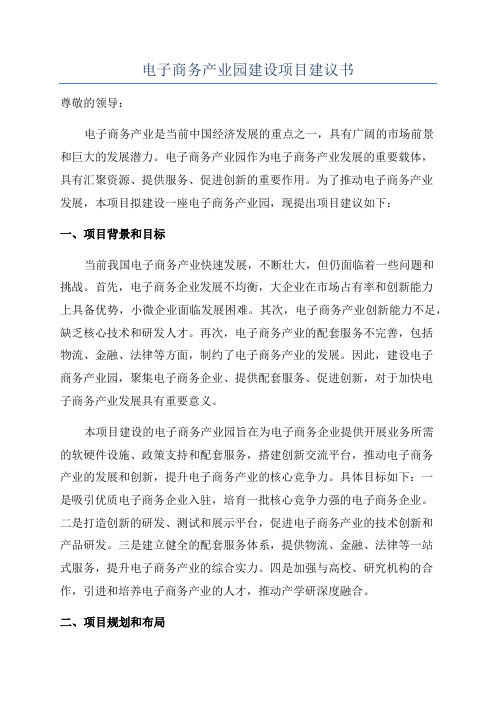 电子商务产业园建设项目建议书

尊敬的领导：

电子商务产业是当前中国经济发展的重点之一，具有广阔的市场前景和巨大的发展潜力。电子商务产业园作为电子商务产业发展的重要载体，具有汇聚资源、提供服务、促进创新的重要作用。为了推动电子商务产业发展，本项目拟建设一座电子商务产业园，现提出项目建议如下：

一、项目背景和目标

当前我国电子商务产业快速发展，不断壮大，但仍面临着一些问题和挑战。首先，电子商务企业发展不均衡，大企业在市场占有率和创新能力上具备优势，小微企业面临发展困难。其次，电子商务产业创新能力不足，缺乏核心技术和研发人才。再次，电子商务产业的配套服务不完善，包括物流、金融、法律等方面，制约了电子商务产业的发展。因此，建设电子商务产业园，聚集电子商务企业、提供配套服务、促进创新，对于加快电子商务产业发展具有重要意义。

本项目建设的电子商务产业园旨在为电子商务企业提供开展业务所需的软硬件设施、政策支持和配套服务，搭建创新交流平台，推动电子商务产业的发展和创新，提升电子商务产业的核心竞争力。具体目标如下：一是吸引优质电子商务企业入驻，培育一批核心竞争力强的电子商务企业。二是打造创新的研发、测试和展示平台，促进电子商务产业的技术创新和产品研发。三是建立健全的配套服务体系，提供物流、金融、法律等一站式服务，提升电子商务产业的综合实力。四是加强与高校、研究机构的合作，引进和培养电子商务产业的人才，推动产学研深度融合。

二、项目规划和布局